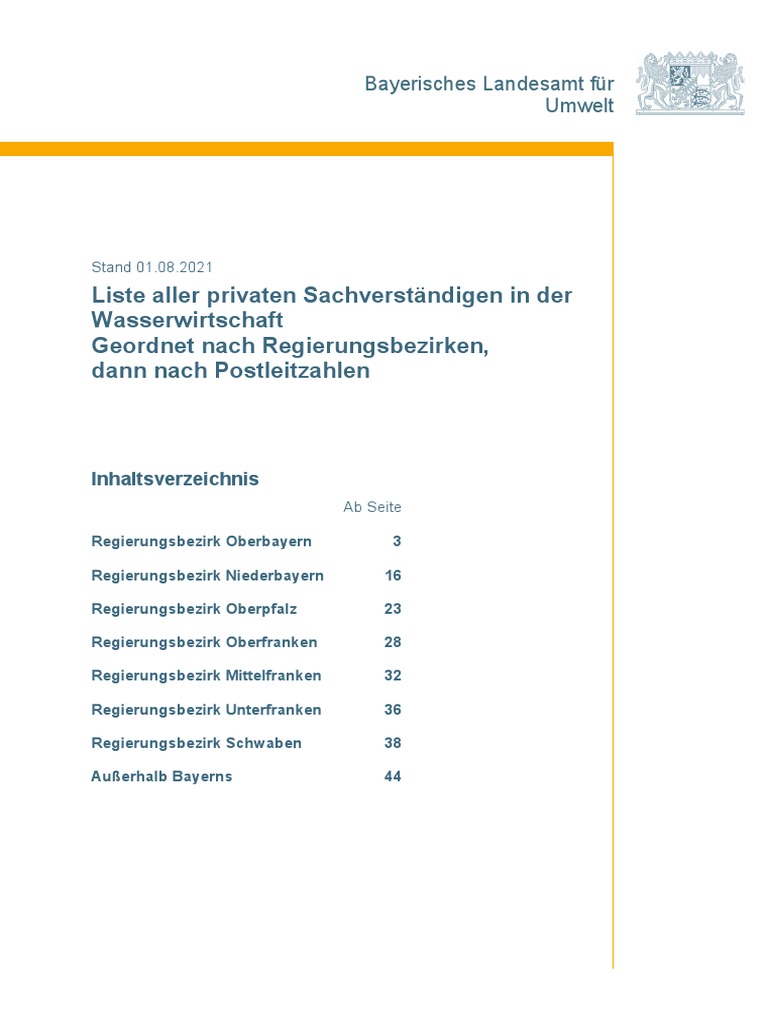 Bayerisches Landesamt für Umwelt

Stand 01.08.2021

Liste aller privaten Sachverständigen in der Wasserwirtschaft
Geordnet nach Regierungsbezirken, dann nach Postleitzahlen

Inhaltsverzeichnis

| | Ab Seite |
|---|---|
| Regierungsbezirk Oberbayern | 3 |
| Regierungsbezirk Niederbayern | 16 |
| Regierungsbezirk Oberpfalz | 23 |
| Regierungsbezirk Oberfranken | 28 |
| Regierungsbezirk Mittelfranken | 32 |
| Regierungsbezirk Unterfranken | 36 |
| Regierungsbezirk Schwaben | 38 |
| Außerhalb Bayerns | 44 |